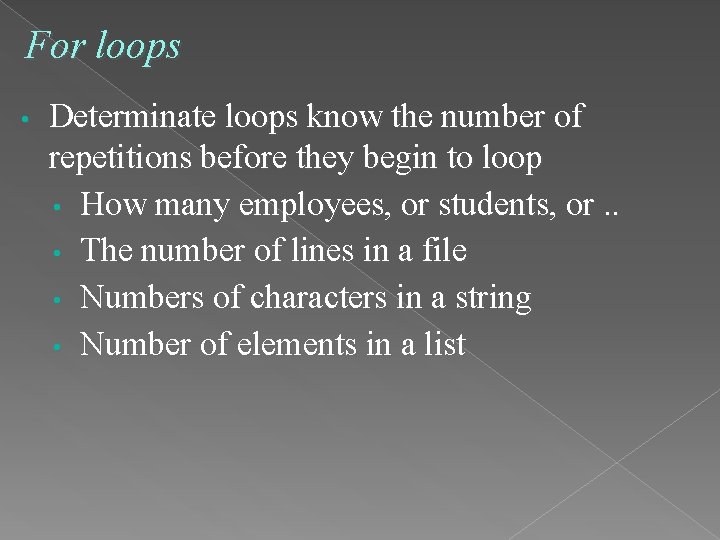 For loops

• Determinate loops know the number of repetitions before they begin to loop
• How many employees, or students, or ..
• The number of lines in a file
• Numbers of characters in a string
• Number of elements in a list